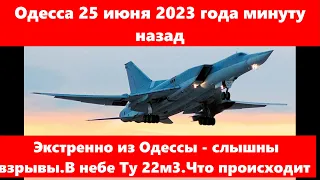 Одесса 25 июня 2023 года минуту назад

Экстренно из Одессы - слышны взрывы.В небе Ту 22м3.Что происходит